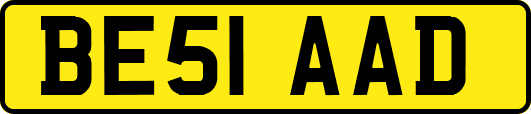 BE51 AAD